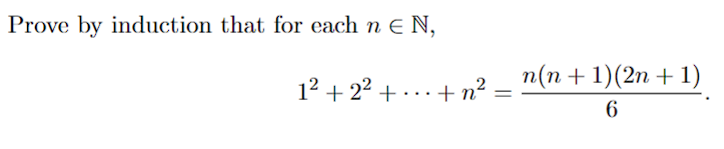 Prove by induction that for each $n \in \mathbb{N}$,

$$1^2 + 2^2 + \cdots + n^2 = \frac{n(n+1)(2n+1)}{6}.$$